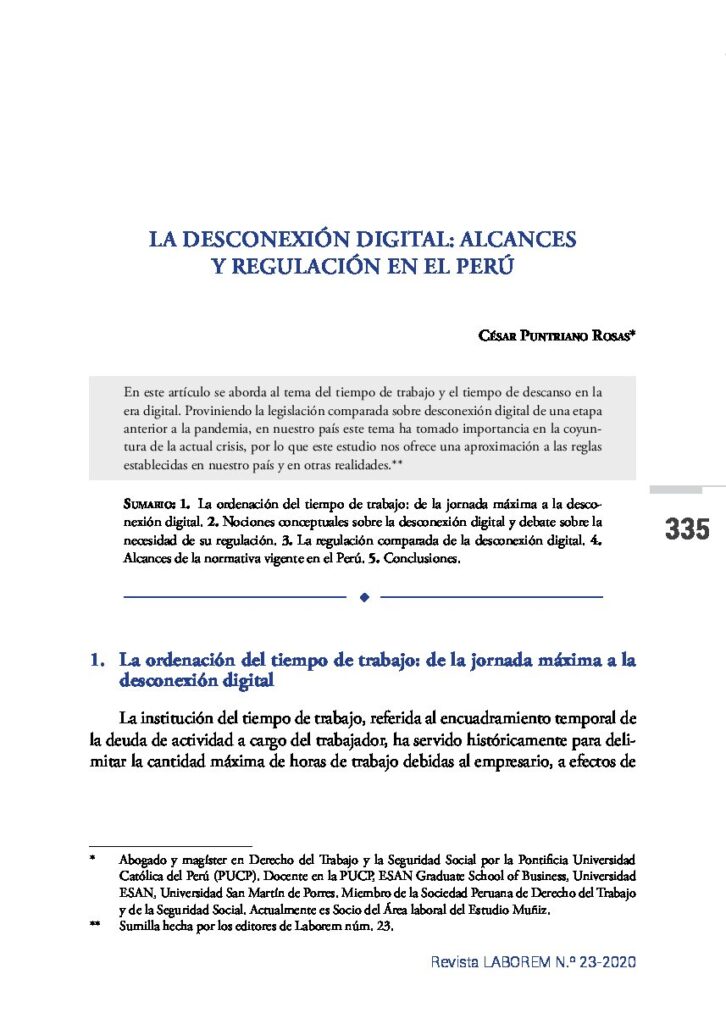 LA DESCONEXIÓN DIGITAL: ALCANCES
Y REGULACIÓN EN EL PERÚ

César Puntriano Rosas*

En este artículo se aborda al tema del tiempo de trabajo y el tiempo de descanso en la era digital. Proviniendo la legislación comparada sobre desconexión digital de una etapa anterior a la pandemia, en nuestro país este tema ha tomado importancia en la coyuntura de la actual crisis, por lo que este estudio nos ofrece una aproximación a las reglas establecidas en nuestro país y en otras realidades.**

Sumario: 1. La ordenación del tiempo de trabajo: de la jornada máxima a la desconexión digital. 2. Nociones conceptuales sobre la desconexión digital y debate sobre la necesidad de su regulación. 3. La regulación comparada de la desconexión digital. 4. Alcances de la normativa vigente en el Perú. 5. Conclusiones.

335

1. La ordenación del tiempo de trabajo: de la jornada máxima a la desconexión digital

La institución del tiempo de trabajo, referida al encuadramiento temporal de la deuda de actividad a cargo del trabajador, ha servido históricamente para delimitar la cantidad máxima de horas de trabajo debidas al empresario, a efectos de

* Abogado y magíster en Derecho del Trabajo y la Seguridad Social por la Pontificia Universidad Católica del Perú (PUCP). Docente en la PUCP, ESAN Graduate School of Business, Universidad ESAN, Universidad San Martín de Porres. Miembro de la Sociedad Peruana de Derecho del Trabajo y de la Seguridad Social. Actualmente es Socio del Área laboral del Estudio Muñiz.
** Sumilla hecha por los editores de Laborem núm. 23.

Revista LABOREM N.º 23-2020